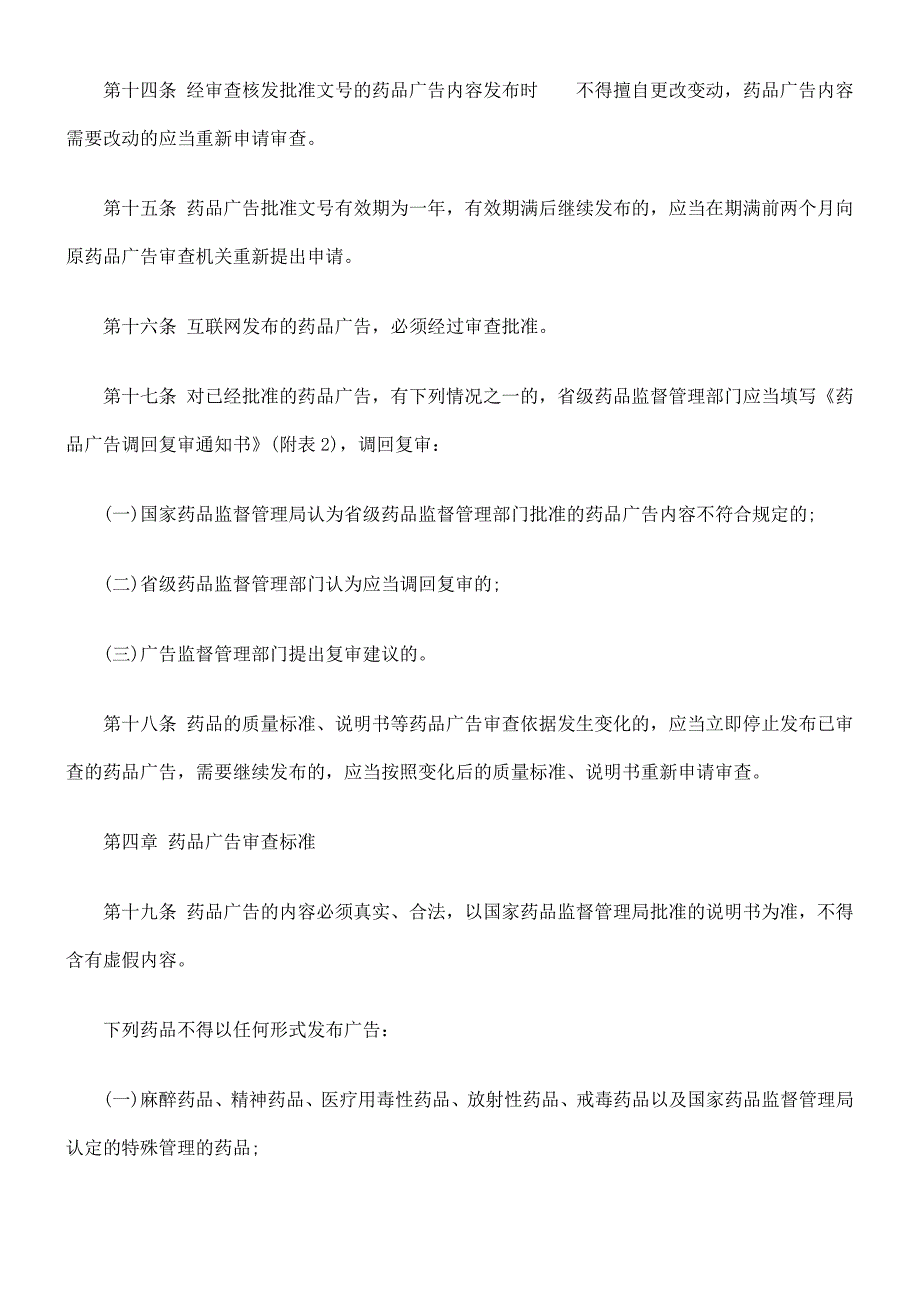 第十四条 经审查核发批准文号的药品广告内容发布时 不得擅自更改变动，药品广告内容需要改动的应当重新申请审查。

第十五条 药品广告批准文号有效期为一年，有效期满后继续发布的，应当在期满前两个月向原药品广告审查机关重新提出申请。

第十六条 互联网发布的药品广告，必须经过审查批准。

第十七条 对已经批准的药品广告，有下列情况之一的，省级药品监督管理部门应当填写《药品广告调回复审通知书》(附表 2)，调回复审：

(一)国家药品监督管理局认为省级药品监督管理部门批准的药品广告内容不符合规定的;

(二)省级药品监督管理部门认为应当调回复审的;

(三)广告监督管理部门提出复审建议的。

第十八条 药品的质量标准、说明书等药品广告审查依据发生变化的，应当立即停止发布已审查的药品广告，需要继续发布的，应当按照变化后的质量标准、说明书重新申请审查。

第四章 药品广告审查标准

第十九条 药品广告的内容必须真实、合法，以国家药品监督管理局批准的说明书为准，不得含有虚假内容。

下列药品不得以任何形式发布广告：

(一)麻醉药品、精神药品、医疗用毒性药品、放射性药品、戒毒药品以及国家药品监督管理局认定的特殊管理的药品;